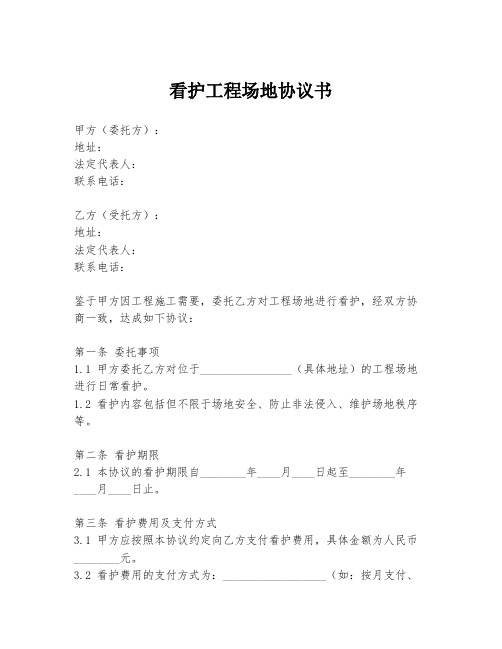 看护工程场地协议书

甲方（委托方）：
地址：
法定代表人：
联系电话：

乙方（受托方）：
地址：
法定代表人：
联系电话：

鉴于甲方因工程施工需要，委托乙方对工程场地进行看护，经双方协商一致，达成如下协议：

第一条 委托事项
1.1 甲方委托乙方对位于________________（具体地址）的工程场地进行日常看护。
1.2 看护内容包括但不限于场地安全、防止非法侵入、维护场地秩序等。

第二条 看护期限
2.1 本协议的看护期限自________年____月____日起至________年____月____日止。

第三条 看护费用及支付方式
3.1 甲方应按照本协议约定向乙方支付看护费用，具体金额为人民币________元。
3.2 看护费用的支付方式为：__________________（如：按月支付、